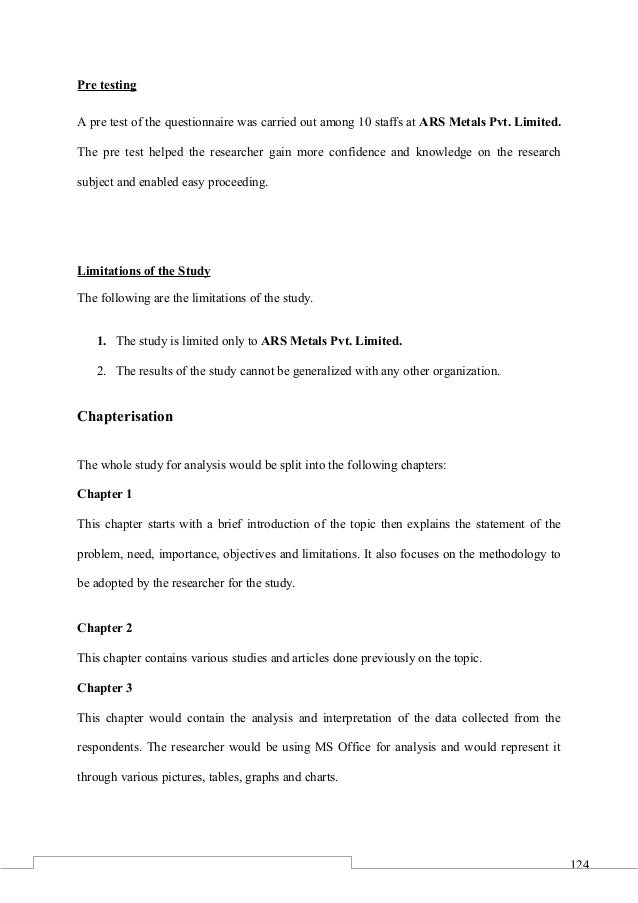 Pre testing

A pre test of the questionnaire was carried out among 10 staffs at ARS Metals Pvt. Limited. The pre test helped the researcher gain more confidence and knowledge on the research subject and enabled easy proceeding.

Limitations of the Study

The following are the limitations of the study.

1. The study is limited only to ARS Metals Pvt. Limited.
2. The results of the study cannot be generalized with any other organization.

Chapterisation

The whole study for analysis would be split into the following chapters:

Chapter 1

This chapter starts with a brief introduction of the topic then explains the statement of the problem, need, importance, objectives and limitations. It also focuses on the methodology to be adopted by the researcher for the study.

Chapter 2

This chapter contains various studies and articles done previously on the topic.

Chapter 3

This chapter would contain the analysis and interpretation of the data collected from the respondents. The researcher would be using MS Office for analysis and would represent it through various pictures, tables, graphs and charts.

124